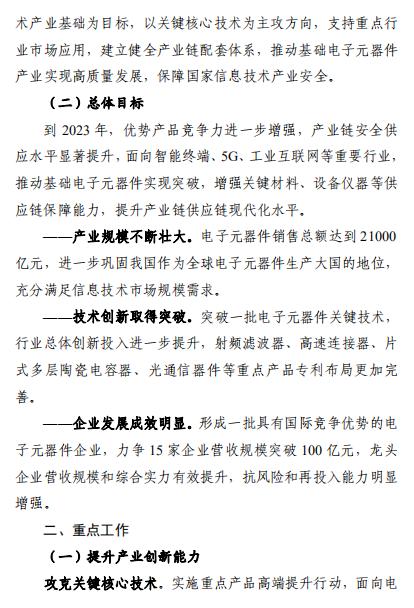 术产业基础为目标，以关键核心技术为主攻方向，支持重点行业市场应用，建立健全产业链配套体系，推动基础电子元器件产业实现高质量发展，保障国家信息技术产业安全。

（二）总体目标

到 2023 年，优势产品竞争力进一步增强，产业链安全供应水平显著提升，面向智能终端、5G、工业互联网等重要行业，推动基础电子元器件实现突破，增强关键材料、设备仪器等供应链保障能力，提升产业链供应链现代化水平。

——产业规模不断壮大。电子元器件销售总额达到 21000 亿元，进一步巩固我国作为全球电子元器件生产大国的地位，充分满足信息技术市场规模需求。

——技术创新取得突破。突破一批电子元器件关键技术，行业总体创新投入进一步提升，射频滤波器、高速连接器、片式多层陶瓷电容器、光通信器件等重点产品专利布局更加完善。

——企业发展成效明显。形成一批具有国际竞争优势的电子元器件企业，力争 15 家企业营收规模突破 100 亿元，龙头企业营收规模和综合实力有效提升，抗风险和再投入能力明显增强。

二、重点工作

（一）提升产业创新能力

攻克关键核心技术。实施重点产品高端提升行动，面向电